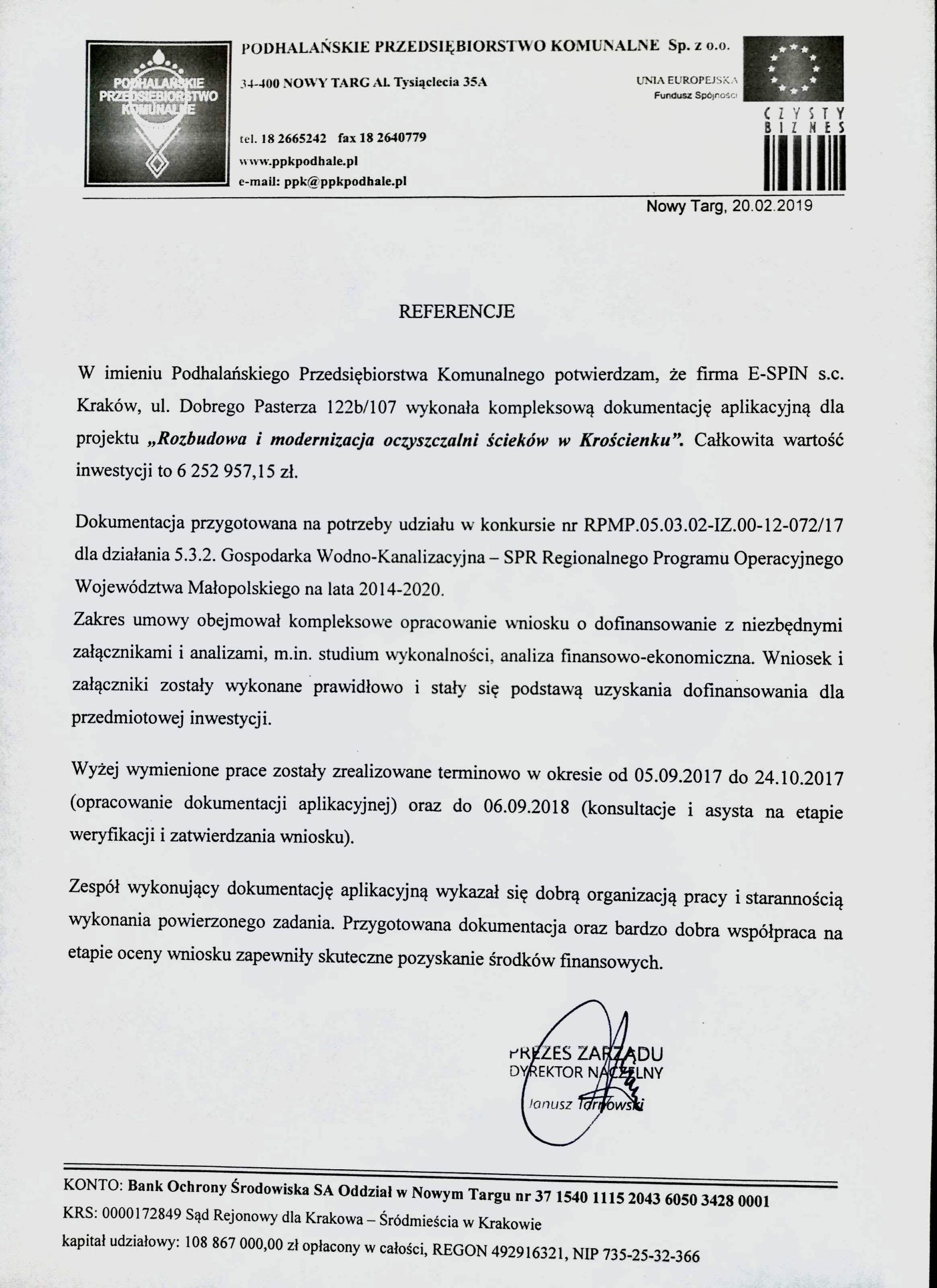 PODHALAŃSKIE PRZEDSIĘBIORSTWO KOMUNALNE

PODHALAŃSKIE PRZEDSIĘBIORSTWO KOMUNALNE Sp. z o.o.

34-400 NOWY TARG Al. Tysiąclecia 35A

tel. 18 2665242 fax 18 2640779
www.ppkpodhale.pl
e-mail: ppk@ppkpodhale.pl

UNIA EUROPEJSKA
Fundusz Spójności

CZYSTY BIZNES

Nowy Targ, 20.02.2019

REFERENCJE

W imieniu Podhalańskiego Przedsiębiorstwa Komunalnego potwierdzam, że firma E-SPIN s.c. Kraków, ul. Dobrego Pasterza 122b/107 wykonała kompleksową dokumentację aplikacyjną dla projektu „Rozbudowa i modernizacja oczyszczalni ścieków w Krościenku”. Całkowita wartość inwestycji to 6 252 957,15 zł.

Dokumentacja przygotowana na potrzeby udziału w konkursie nr RPMP.05.03.02-IZ.00-12-072/17 dla działania 5.3.2. Gospodarka Wodno-Kanalizacyjna – SPR Regionalnego Programu Operacyjnego Województwa Małopolskiego na lata 2014-2020.
Zakres umowy obejmował kompleksowe opracowanie wniosku o dofinansowanie z niezbędnymi załącznikami i analizami, m.in. studium wykonalności, analiza finansowo-ekonomiczna. Wniosek i załączniki zostały wykonane prawidłowo i stały się podstawą uzyskania dofinansowania dla przedmiotowej inwestycji.

Wyżej wymienione prace zostały zrealizowane terminowo w okresie od 05.09.2017 do 24.10.2017 (opracowanie dokumentacji aplikacyjnej) oraz do 06.09.2018 (konsultacje i asysta na etapie weryfikacji i zatwierdzania wniosku).

Zespół wykonujący dokumentację aplikacyjną wykazał się dobrą organizacją pracy i starannością wykonania powierzonego zadania. Przygotowana dokumentacja oraz bardzo dobra współpraca na etapie oceny wniosku zapewniły skuteczne pozyskanie środków finansowych.

PREZES ZARZĄDU
DYREKTOR NACZELNY
Janusz Tarnowski

KONTO: Bank Ochrony Środowiska SA Oddział w Nowym Targu nr 37 1540 1115 2043 6050 3428 0001
KRS: 0000172849 Sąd Rejonowy dla Krakowa – Śródmieścia w Krakowie
kapitał udziałowy: 108 867 000,00 zł opłacony w całości, REGON 492916321, NIP 735-25-32-366